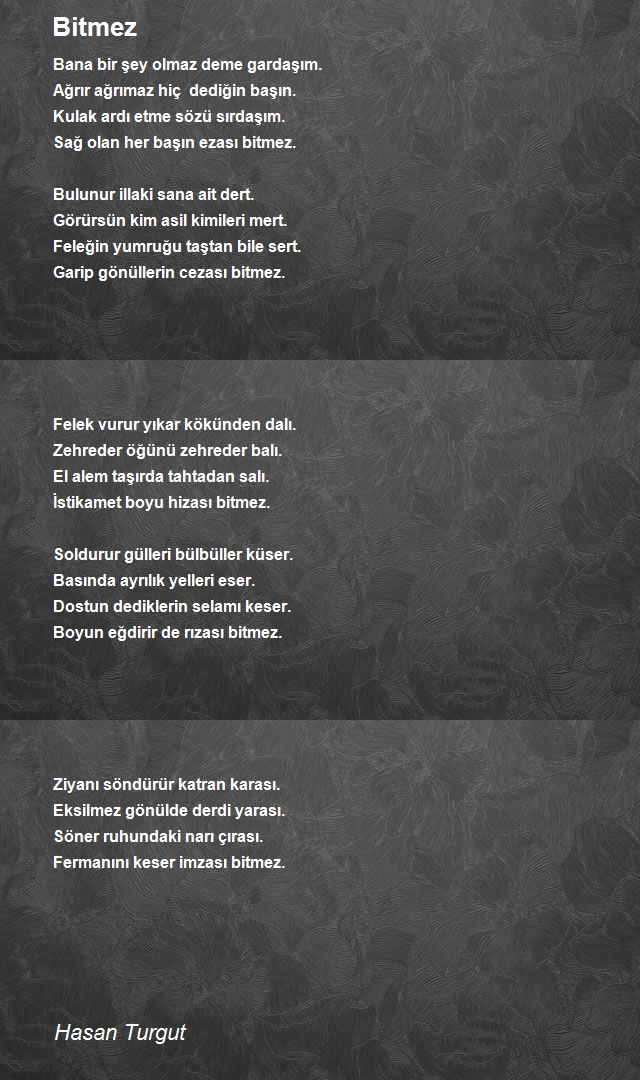 Bitmez

Bana bir şey olmaz deme gardaşım.
Ağrır ağrımaz hiç dediğin başın.
Kulak ardı etme sözü sırdaşım.
Sağ olan her başın ezası bitmez.

Bulunur illaki sana ait dert.
Görürsün kim asil kimileri mert.
Feleğin yumruğu taştan bile sert.
Garip gönüllerin cezası bitmez.

Felek vurur yıkar kökünden dalı.
Zehreder öğünü zehreder balı.
El alem taşırda tahtadan salı.
İstikamet boyu hizası bitmez.

Soldurur gülleri bülbüller küser.
Basında ayrılık yelleri eser.
Dostun dediklerin selamı keser.
Boyun eğdirir de rızası bitmez.

Ziyanı söndürür katran karası.
Eksilmez gönülde derdi yarası.
Söner ruhundaki narı çırası.
Fermanını keser imzası bitmez.

Hasan Turgut